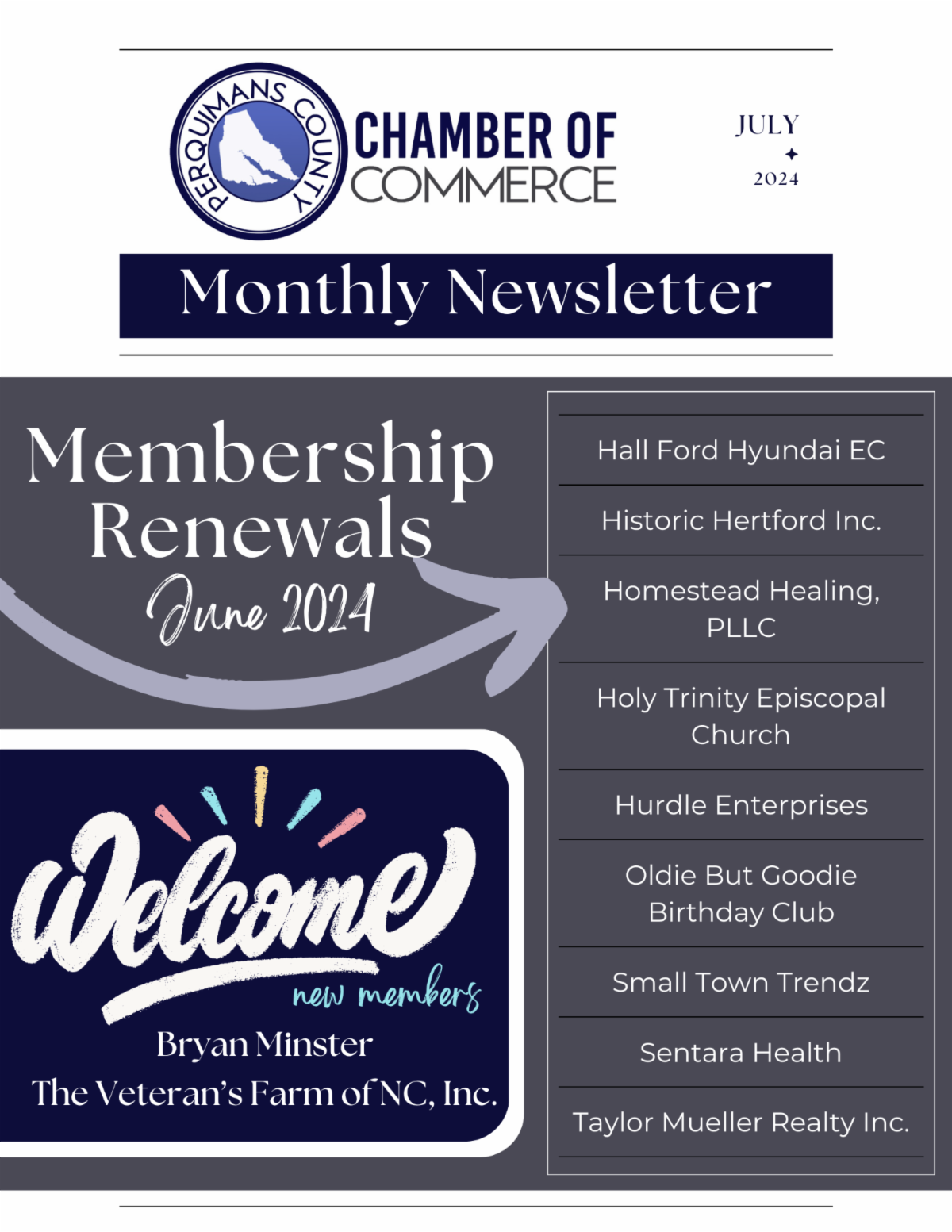 PERQUIMANS COUNTY
CHAMBER OF COMMERCE

JULY
2024

Monthly Newsletter

Membership Renewals
June 2024

Hall Ford Hyundai EC

Historic Hertford Inc.

Homestead Healing, PLLC

Holy Trinity Episcopal Church

Hurdle Enterprises

Oldie But Goodie Birthday Club

Small Town Trendz

Sentara Health

Taylor Mueller Realty Inc.

Welcome
new members

Bryan Minster
The Veteran's Farm of NC, Inc.